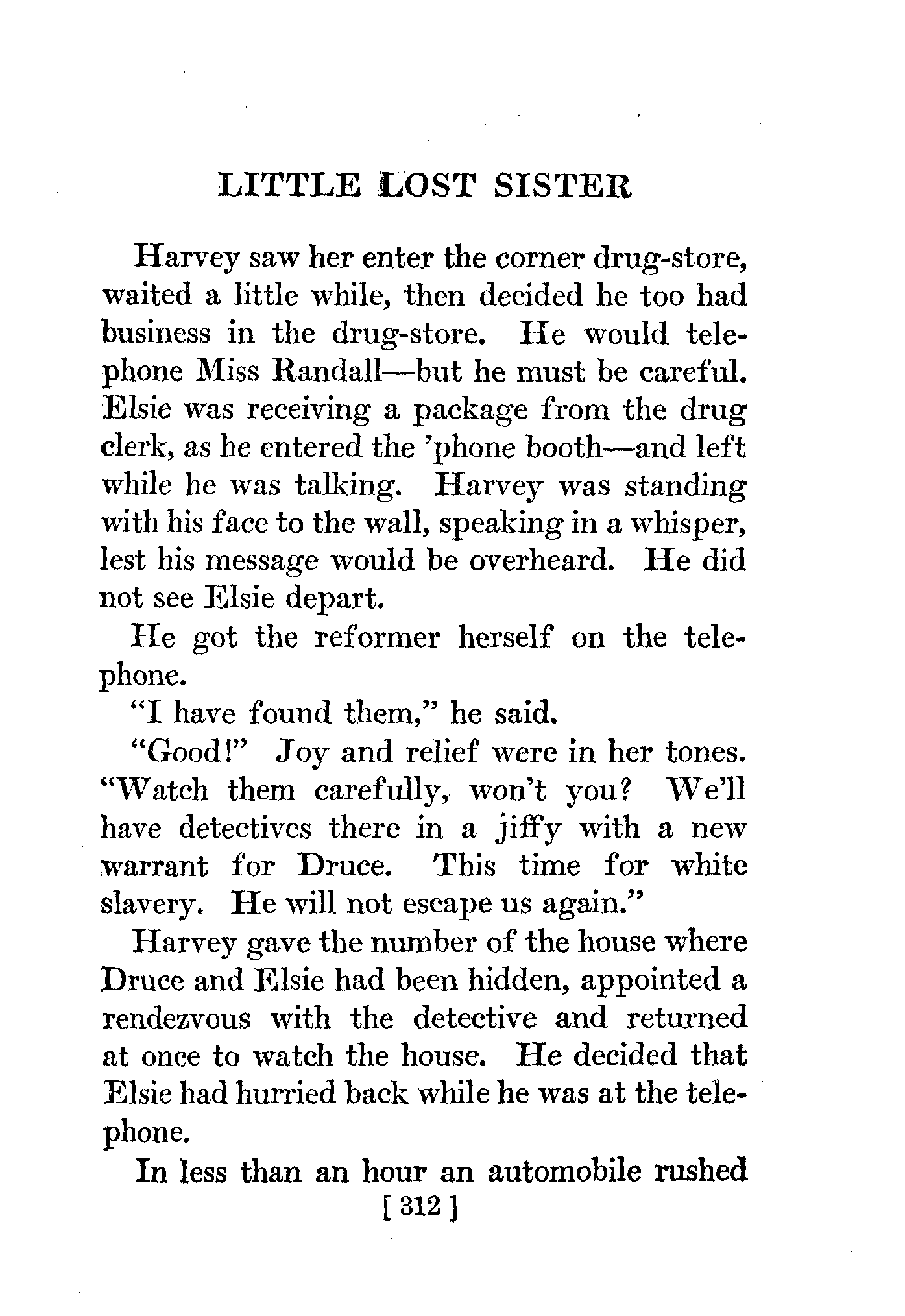 LITTLE LOST SISTER

Harvey saw her enter the corner drug-store, waited a little while, then decided he too had business in the drug-store. He would telephone Miss Randall—but he must be careful. Elsie was receiving a package from the drug clerk, as he entered the 'phone booth—and left while he was talking. Harvey was standing with his face to the wall, speaking in a whisper, lest his message would be overheard. He did not see Elsie depart.

He got the reformer herself on the telephone.

"I have found them," he said.

"Good!" Joy and relief were in her tones. "Watch them carefully, won't you? We'll have detectives there in a jiffy with a new warrant for Druce. This time for white slavery. He will not escape us again."

Harvey gave the number of the house where Druce and Elsie had been hidden, appointed a rendezvous with the detective and returned at once to watch the house. He decided that Elsie had hurried back while he was at the telephone.

In less than an hour an automobile rushed

[ 312 ]